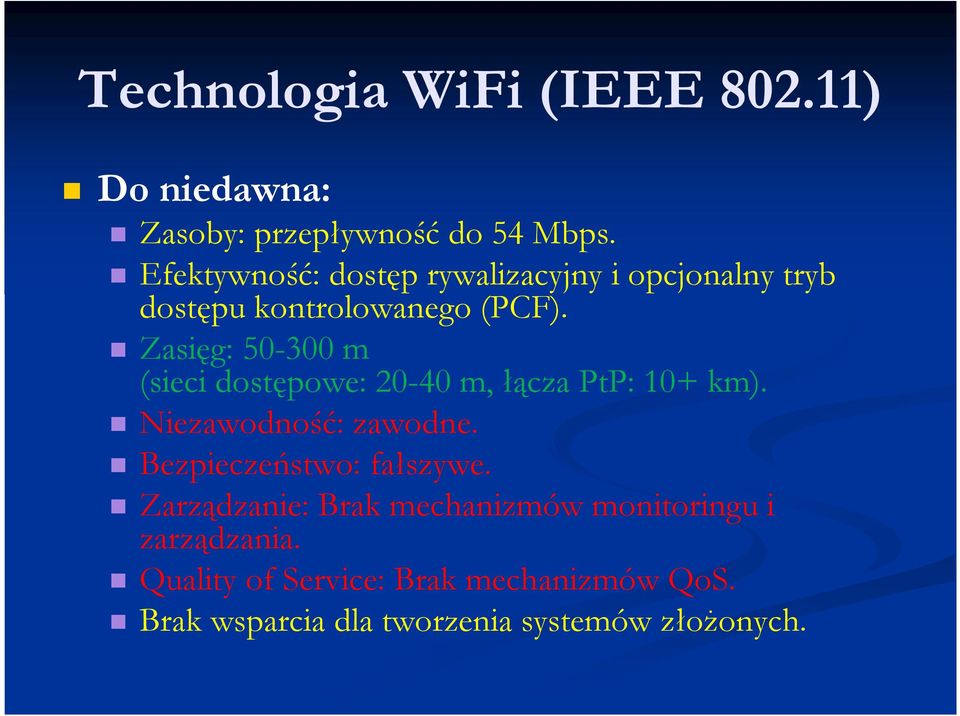 Technologia WiFi (IEEE 802.11)

Do niedawna:

Zasoby: przepływność do 54 Mbps.

Efektywność: dostęp rywalizacyjny i opcjonalny tryb dostępu kontrolowanego (PCF).

Zasięg: 50-300 m
(sieci dostępowe: 20-40 m, łącza PtP: 10+ km).

Niezawodność: zawodne.

Bezpieczeństwo: fałszywe.

Zarządzanie: Brak mechanizmów monitoringu i zarządzania.

Quality of Service: Brak mechanizmów QoS.

Brak wsparcia dla tworzenia systemów złożonych.